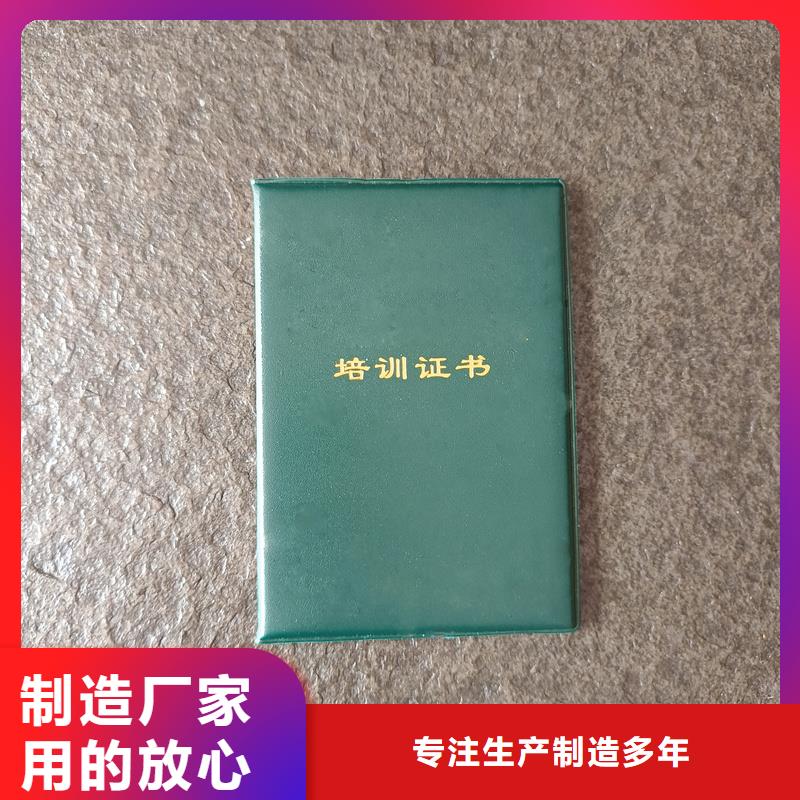 培训证书

制造厂家
用的放心

专注生产制造多年